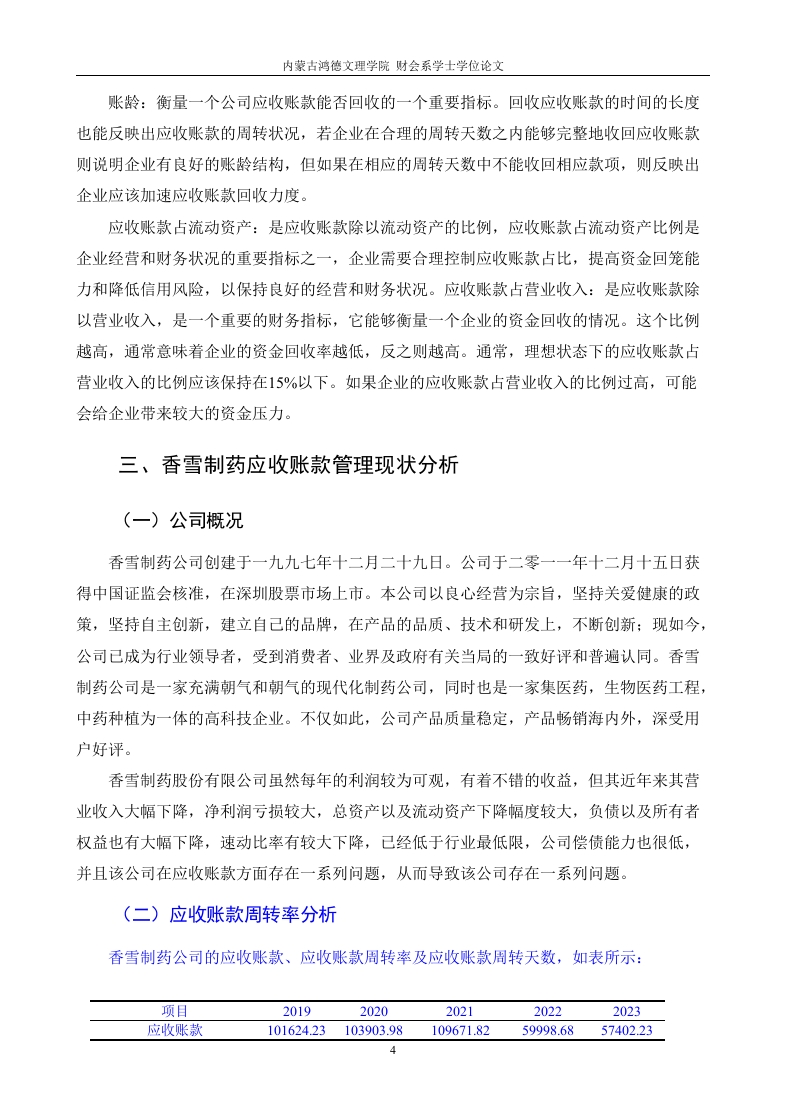 内蒙古鸿德文理学院 财会系学士学位论文

账龄：衡量一个公司应收账款能否回收的一个重要指标。回收应收账款的时间的长度也能反映出应收账款的周转状况，若企业在合理的周转天数之内能够完整地收回应收账款则说明企业有良好的账龄结构，但如果在相应的周转天数中不能收回相应款项，则反映出企业应该加速应收账款回收力度。

应收账款占流动资产：是应收账款除以流动资产的比例，应收账款占流动资产比例是企业经营和财务状况的重要指标之一，企业需要合理控制应收账款占比，提高资金回笼能力和降低信用风险，以保持良好的经营和财务状况。应收账款占营业收入：是应收账款除以营业收入，是一个重要的财务指标，它能够衡量一个企业的资金回收的情况。这个比例越高，通常意味着企业的资金回收率越低，反之则越高。通常，理想状态下的应收账款占营业收入的比例应该保持在15%以下。如果企业的应收账款占营业收入的比例过高，可能会给企业带来较大的资金压力。

三、香雪制药应收账款管理现状分析

（一）公司概况

香雪制药公司创建于一九九七年十二月二十九日。公司于二零一一年十二月十五日获得中国证监会核准，在深圳股票市场上市。本公司以良心经营为宗旨，坚持关爱健康的政策，坚持自主创新，建立自己的品牌，在产品的品质、技术和研发上，不断创新；现如今，公司已成为行业领导者，受到消费者、业界及政府有关当局的一致好评和普遍认同。香雪制药公司是一家充满朝气和朝气的现代化制药公司，同时也是一家集医药，生物医药工程，中药种植为一体的高科技企业。不仅如此，公司产品质量稳定，产品畅销海内外，深受用户好评。

香雪制药股份有限公司虽然每年的利润较为可观，有着不错的收益，但其近年来其营业收入大幅下降，净利润亏损较大，总资产以及流动资产下降幅度较大，负债以及所有者权益也有大幅下降，速动比率有较大下降，已经低于行业最低限，公司偿债能力也很低，并且该公司在应收账款方面存在一系列问题，从而导致该公司存在一系列问题。

（二）应收账款周转率分析

香雪制药公司的应收账款、应收账款周转率及应收账款周转天数，如表所示：

| 项目 | 2019 | 2020 | 2021 | 2022 | 2023 |
|---|---|---|---|---|---|
| 应收账款 | 101624.23 | 103903.98 | 109671.82 | 59998.68 | 57402.23 |

4